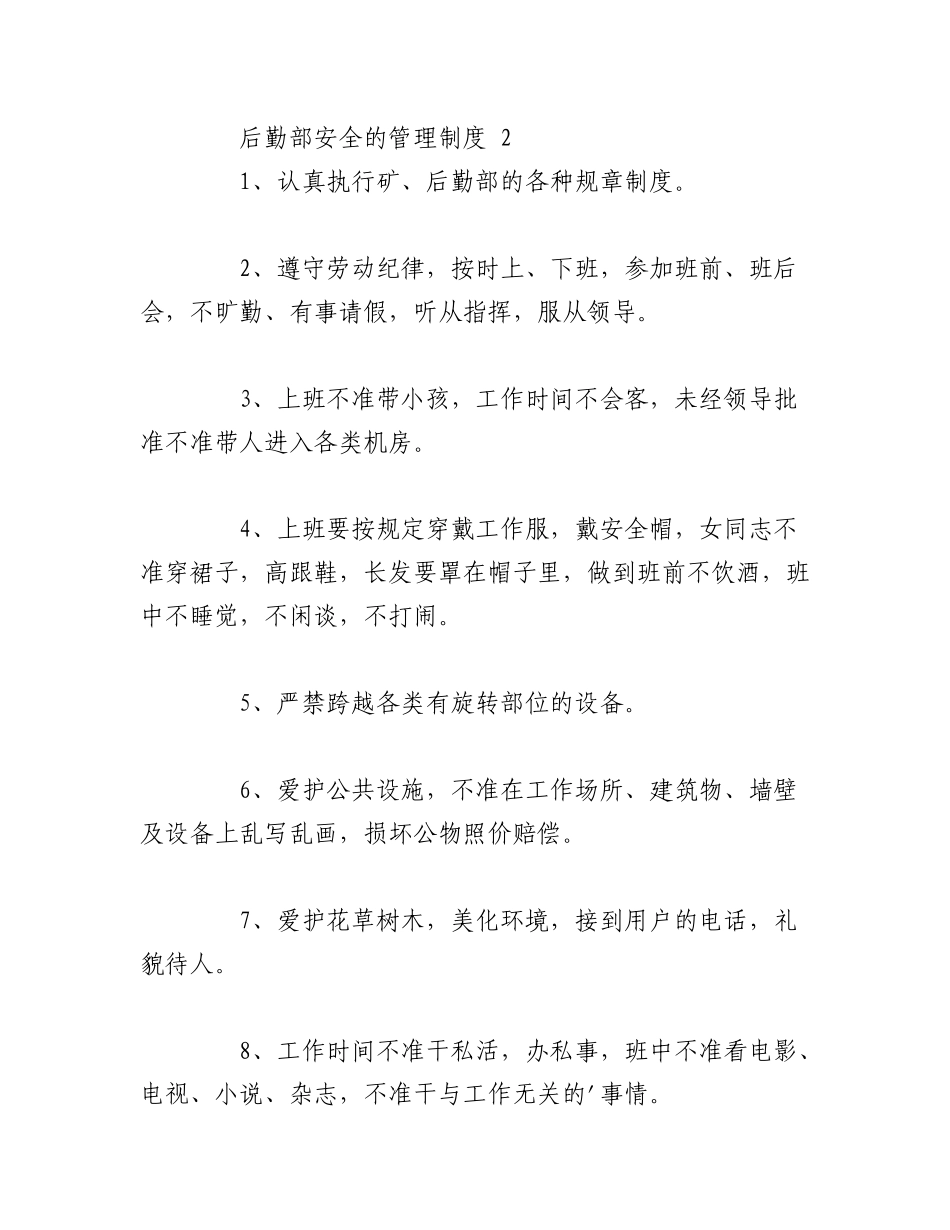 后勤部安全的管理制度 2

1、认真执行矿、后勤部的各种规章制度。

2、遵守劳动纪律，按时上、下班，参加班前、班后会，不旷勤、有事请假，听从指挥，服从领导。

3、上班不准带小孩，工作时间不会客，未经领导批准不准带人进入各类机房。

4、上班要按规定穿戴工作服，戴安全帽，女同志不准穿裙子，高跟鞋，长发要罩在帽子里，做到班前不饮酒，班中不睡觉，不闲谈，不打闹。

5、严禁跨越各类有旋转部位的设备。

6、爱护公共设施，不准在工作场所、建筑物、墙壁及设备上乱写乱画，损坏公物照价赔偿。

7、爱护花草树木，美化环境，接到用户的电话，礼貌待人。

8、工作时间不准干私活，办私事，班中不准看电影、电视、小说、杂志，不准干与工作无关的'事情。